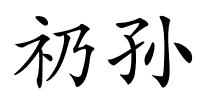 礽孙